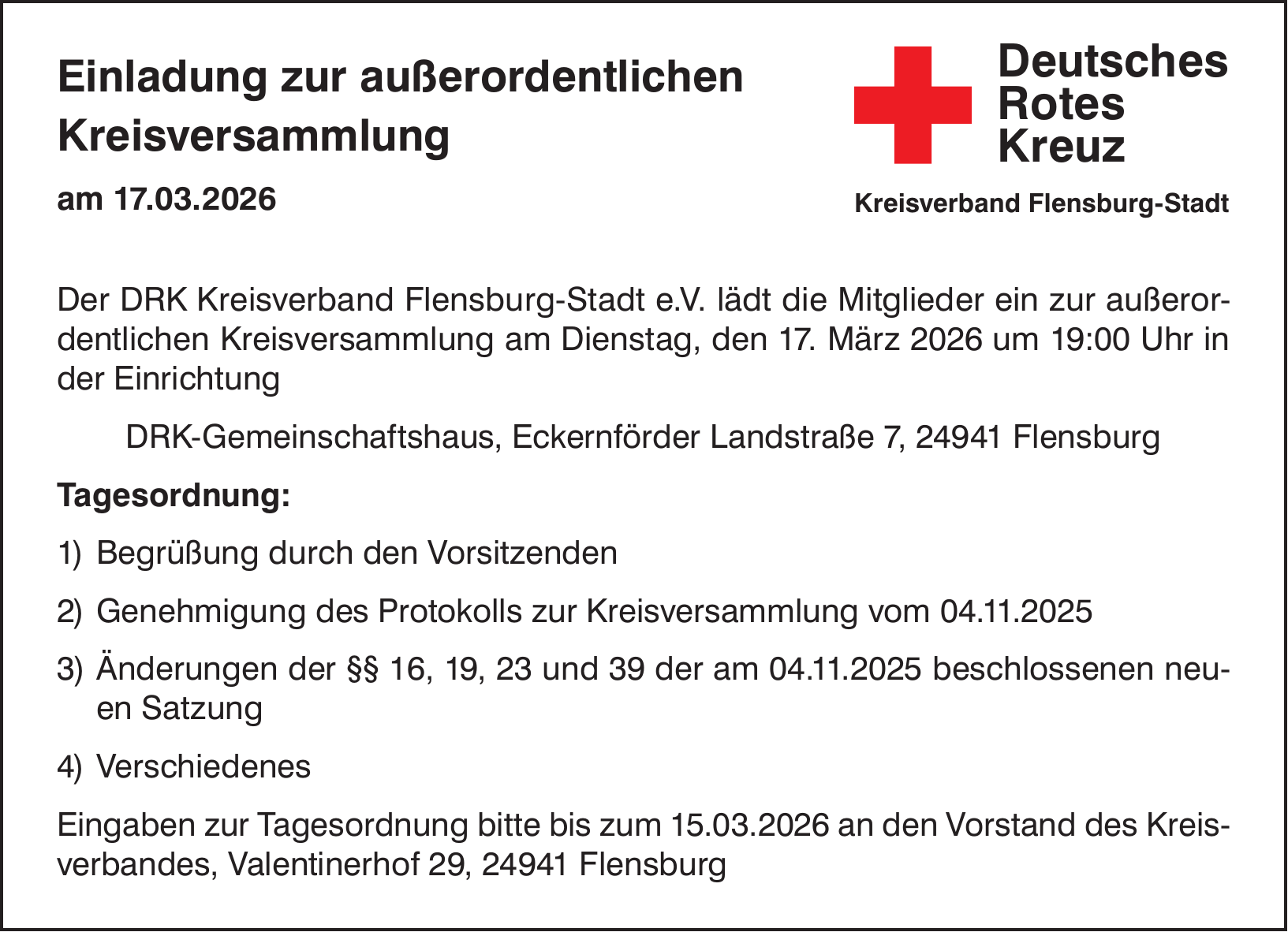 Einladung zur außerordentlichen Kreisversammlung

am 17.03.2026

Deutsches
Rotes
Kreuz

Kreisverband Flensburg-Stadt

Der DRK Kreisverband Flensburg-Stadt e.V. lädt die Mitglieder ein zur außerordentlichen Kreisversammlung am Dienstag, den 17. März 2026 um 19:00 Uhr in der Einrichtung

DRK-Gemeinschaftshaus, Eckernförder Landstraße 7, 24941 Flensburg

Tagesordnung:

1) Begrüßung durch den Vorsitzenden

2) Genehmigung des Protokolls zur Kreisversammlung vom 04.11.2025

3) Änderungen der §§ 16, 19, 23 und 39 der am 04.11.2025 beschlossenen neuen Satzung

4) Verschiedenes

Eingaben zur Tagesordnung bitte bis zum 15.03.2026 an den Vorstand des Kreisverbandes, Valentinerhof 29, 24941 Flensburg